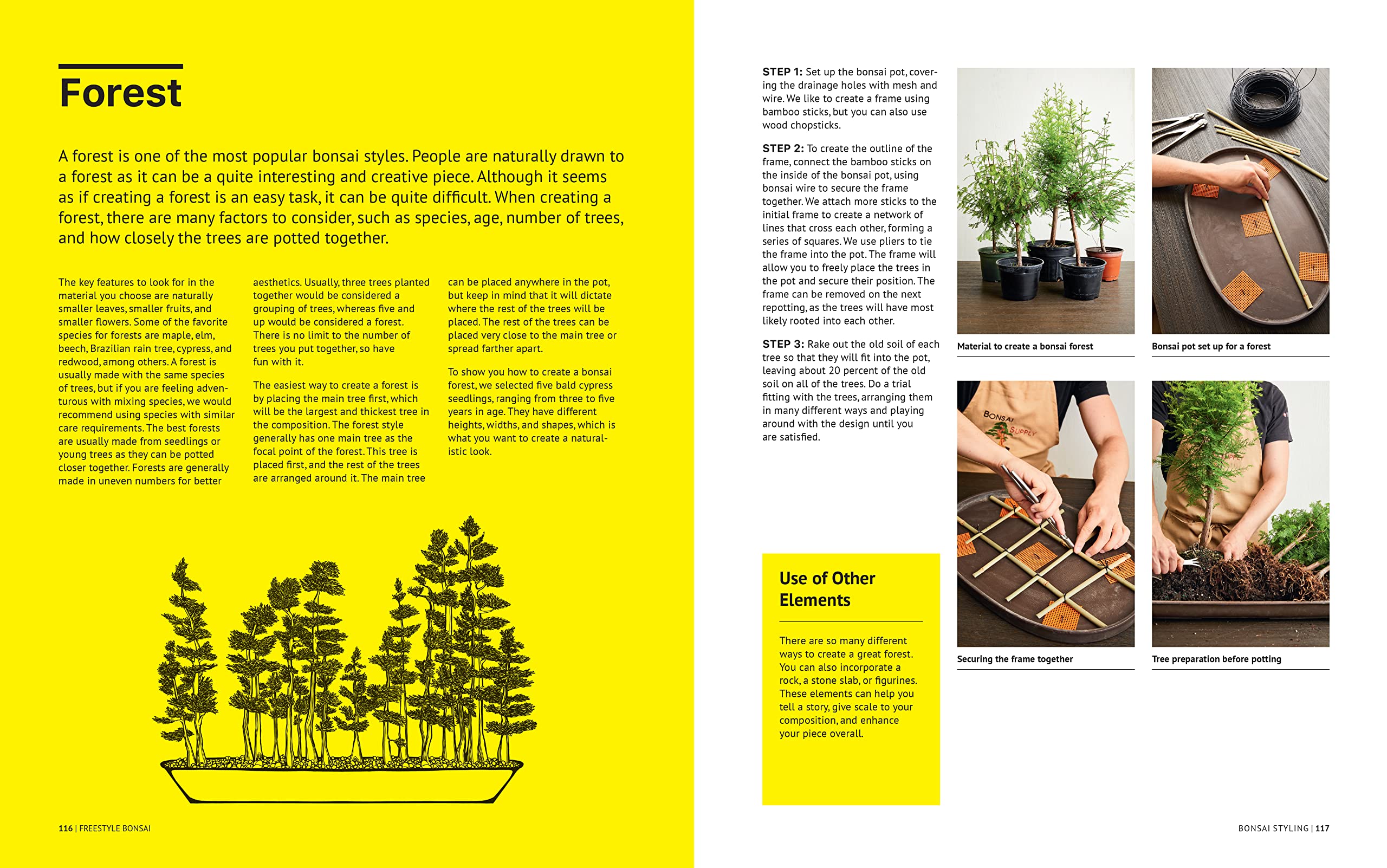 Forest

A forest is one of the most popular bonsai styles. People are naturally drawn to a forest as it can be a quite interesting and creative piece. Although it seems as if creating a forest is an easy task, it can be quite difficult. When creating a forest, there are many factors to consider, such as species, age, number of trees, and how closely the trees are potted together.

The key features to look for in the material you choose are naturally smaller leaves, smaller fruits, and smaller flowers. Some of the favorite species for forests are maple, elm, beech, Brazilian rain tree, cypress, and redwood, among others. A forest is usually made with the same species of trees, but if you are feeling adventurous with mixing species, we would recommend using species with similar care requirements. The best forests are usually made from seedlings or young trees as they can be potted closer together. Forests are generally made in uneven numbers for better aesthetics. Usually, three trees planted together would be considered a grouping of trees, whereas five and up would be considered a forest. There is no limit to the number of trees you put together, so have fun with it.

The easiest way to create a forest is by placing the main tree first, which will be the largest and thickest tree in the composition. The forest style generally has one main tree as the focal point of the forest. This tree is placed first, and the rest of the trees are arranged around it. The main tree can be placed anywhere in the pot, but keep in mind that it will dictate where the rest of the trees will be placed. The rest of the trees can be placed very close to the main tree or spread farther apart.

To show you how to create a bonsai forest, we selected five bald cypress seedlings, ranging from three to five years in age. They have different heights, widths, and shapes, which is what you want to create a naturalistic look.

116 | FREESTYLE BONSAI

STEP 1: Set up the bonsai pot, covering the drainage holes with mesh and wire. We like to create a frame using bamboo sticks, but you can also use wood chopsticks.

STEP 2: To create the outline of the frame, connect the bamboo sticks on the inside of the bonsai pot, using bonsai wire to secure the frame together. We attach more sticks to the initial frame to create a network of lines that cross each other, forming a series of squares. We use pliers to tie the frame into the pot. The frame will allow you to freely place the trees in the pot and secure their position. The frame can be removed on the next repotting, as the trees will have most likely rooted into each other.

STEP 3: Rake out the old soil of each tree so that they will fit into the pot, leaving about 20 percent of the old soil on all of the trees. Do a trial fitting with the trees, arranging them in many different ways and playing around with the design until you are satisfied.

Use of Other Elements

There are so many different ways to create a great forest. You can also incorporate a rock, a stone slab, or figurines. These elements can help you tell a story, give scale to your composition, and enhance your piece overall.

Material to create a bonsai forest

Bonsai pot set up for a forest

BONSAI SUPPLY

Securing the frame together

Tree preparation before potting

BONSAI STYLING | 117